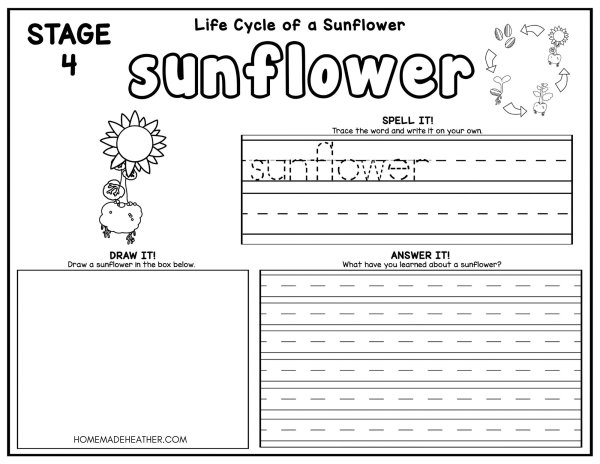 STAGE 4

Life Cycle of a Sunflower

sunflower

SPELL IT!
Trace the word and write it on your own.

sunflower

DRAW IT!
Draw a sunflower in the box below.

ANSWER IT!
What have you learned about a sunflower?

HOMEMADEHEATHER.COM